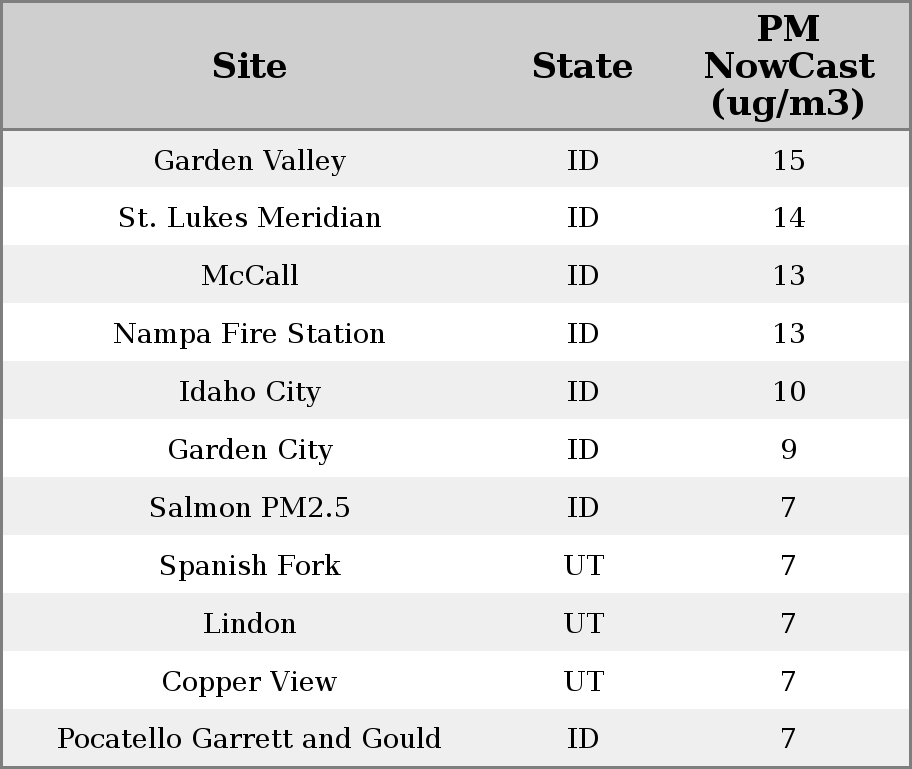 | Site | State | PM NowCast (ug/m3) |
|---|---|---|
| Garden Valley | ID | 15 |
| St. Lukes Meridian | ID | 14 |
| McCall | ID | 13 |
| Nampa Fire Station | ID | 13 |
| Idaho City | ID | 10 |
| Garden City | ID | 9 |
| Salmon PM2.5 | ID | 7 |
| Spanish Fork | UT | 7 |
| Lindon | UT | 7 |
| Copper View | UT | 7 |
| Pocatello Garrett and Gould | ID | 7 |